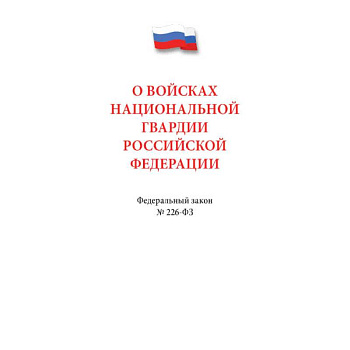 О ВОЙСКАХ НАЦИОНАЛЬНОЙ ГВАРДИИ РОССИЙСКОЙ ФЕДЕРАЦИИ

Федеральный закон
№ 226-ФЗ